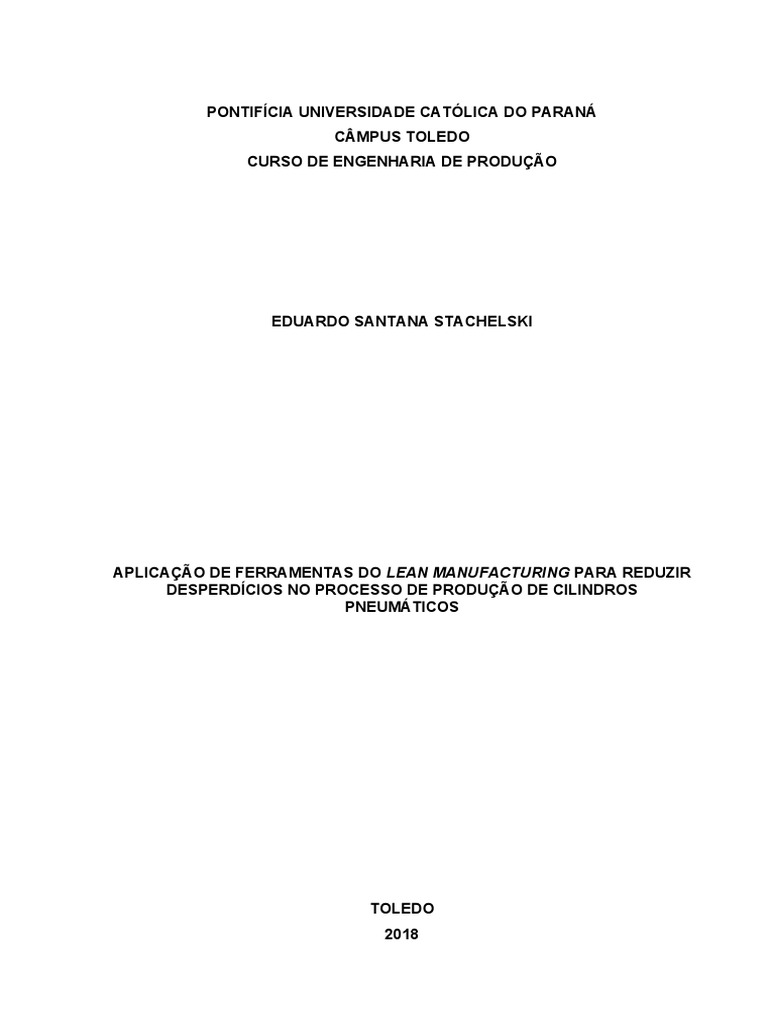 PONTIFÍCIA UNIVERSIDADE CATÓLICA DO PARANÁ
CÂMPUS TOLEDO
CURSO DE ENGENHARIA DE PRODUÇÃO

EDUARDO SANTANA STACHELSKI

APLICAÇÃO DE FERRAMENTAS DO LEAN MANUFACTURING PARA REDUZIR DESPERDÍCIOS NO PROCESSO DE PRODUÇÃO DE CILINDROS PNEUMÁTICOS

TOLEDO
2018